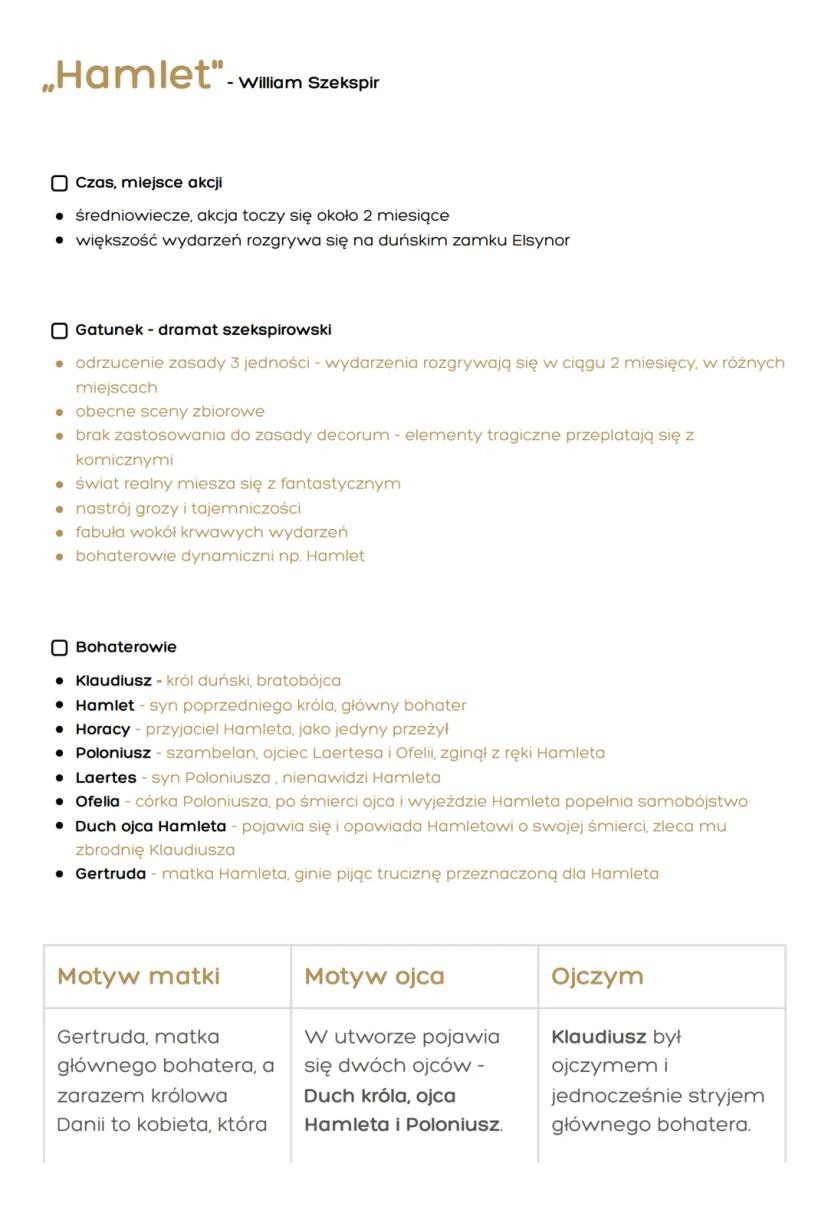 „Hamlet" - William Szekspir

Czas, miejsce akcji

- średniowiecze, akcja toczy się około 2 miesiące
- większość wydarzeń rozgrywa się na duńskim zamku Elsynor

Gatunek - dramat szekspirowski

- odrzucenie zasady 3 jedności - wydarzenia rozgrywają się w ciągu 2 miesięcy, w różnych miejscach
- obecne sceny zbiorowe
- brak zastosowania do zasady decorum - elementy tragiczne przeplatają się z komicznymi
- świat realny miesza się z fantastycznym
- nastrój grozy i tajemniczości
- fabuła wokół krwawych wydarzeń
- bohaterowie dynamiczni np. Hamlet

Bohaterowie

- Klaudiusz - król duński, bratobójca
- Hamlet - syn poprzedniego króla, główny bohater
- Horacy - przyjaciel Hamleta, jako jedyny przeżył
- Poloniusz - szambelan, ojciec Laertesa i Ofelii, zginął z ręki Hamleta
- Laertes - syn Poloniusza , nienawidzi Hamleta
- Ofelia - córka Poloniusza, po śmierci ojca i wyjeździe Hamleta popełnia samobójstwo
- Duch ojca Hamleta - pojawia się i opowiada Hamletowi o swojej śmierci, zleca mu zbrodnię Klaudiusza
- Gertruda - matka Hamleta, ginie pijąc truciznę przeznaczoną dla Hamleta

| Motyw matki | Motyw ojca | Ojczym |
|---|---|---|
| Gertruda, matka głównego bohatera, a zarazem królowa Danii to kobieta, która | W utworze pojawia się dwóch ojców - Duch króla, ojca Hamleta i Poloniusz. | Klaudiusz był ojczymem i jednocześnie stryjem głównego bohatera. |